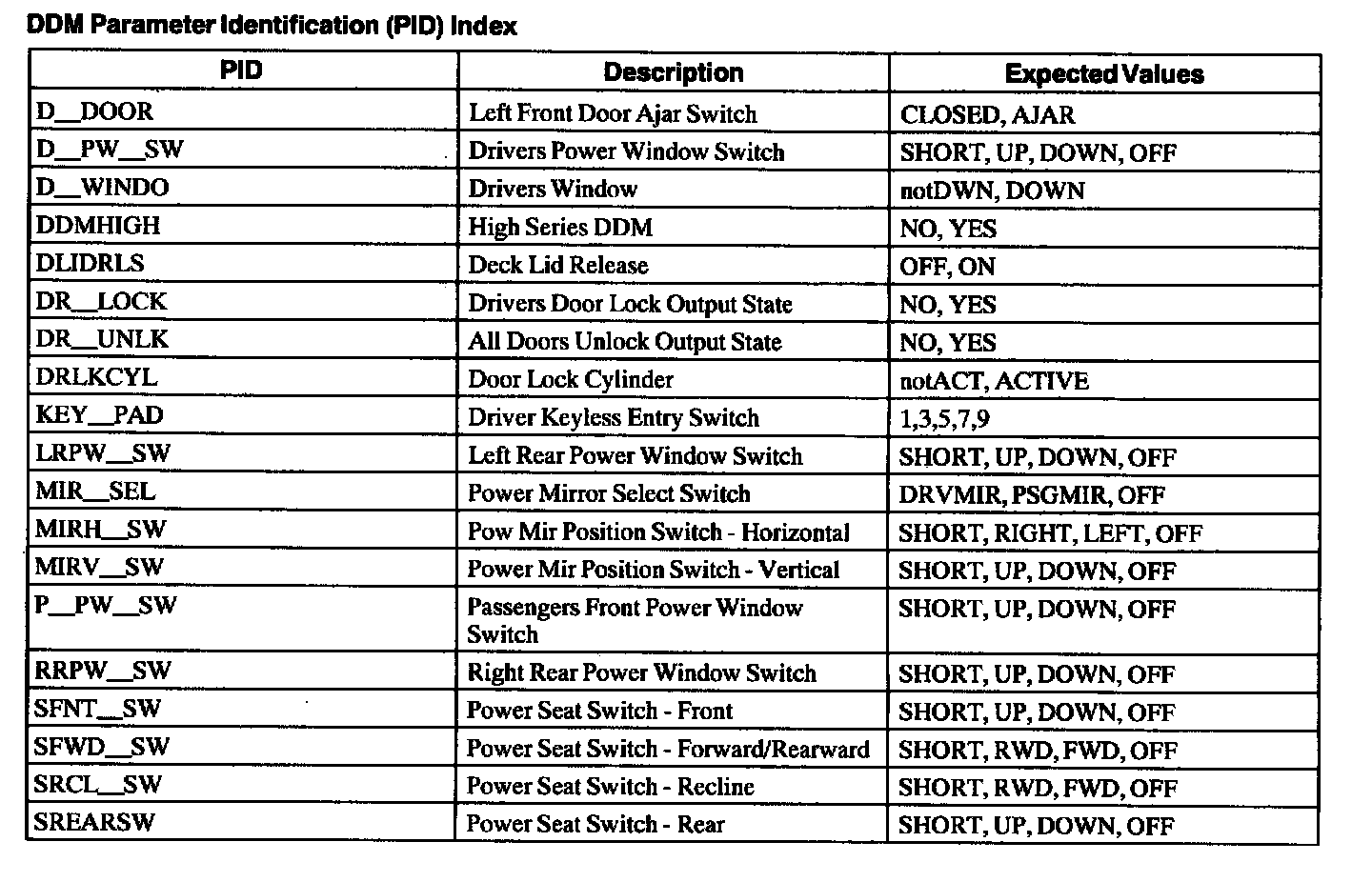 DDM Parameter Identification (PID) Index

| PID | Description | Expected Values |
|---|---|---|
| D__DOOR | Left Front Door Ajar Switch | CLOSED, AJAR |
| D__PW__SW | Drivers Power Window Switch | SHORT, UP, DOWN, OFF |
| D__WINDO | Drivers Window | notDWN, DOWN |
| DDMHIGH | High Series DDM | NO, YES |
| DLIDRLS | Deck Lid Release | OFF, ON |
| DR__LOCK | Drivers Door Lock Output State | NO, YES |
| DR__UNLK | All Doors Unlock Output State | NO, YES |
| DRLKCYL | Door Lock Cylinder | notACT, ACTIVE |
| KEY__PAD | Driver Keyless Entry Switch | 1,3,5,7,9 |
| LRPW__SW | Left Rear Power Window Switch | SHORT, UP, DOWN, OFF |
| MIR__SEL | Power Mirror Select Switch | DRVMIR, PSGMIR, OFF |
| MIRH__SW | Pow Mir Position Switch - Horizontal | SHORT, RIGHT, LEFT, OFF |
| MIRV__SW | Power Mir Position Switch - Vertical | SHORT, UP, DOWN, OFF |
| P__PW__SW | Passengers Front Power Window Switch | SHORT, UP, DOWN, OFF |
| RRPW__SW | Right Rear Power Window Switch | SHORT, UP, DOWN, OFF |
| SFNT__SW | Power Seat Switch - Front | SHORT, UP, DOWN, OFF |
| SFWD__SW | Power Seat Switch - Forward/Rearward | SHORT, RWD, FWD, OFF |
| SRCL__SW | Power Seat Switch - Recline | SHORT, RWD, FWD, OFF |
| SREARSW | Power Seat Switch - Rear | SHORT, UP, DOWN, OFF |